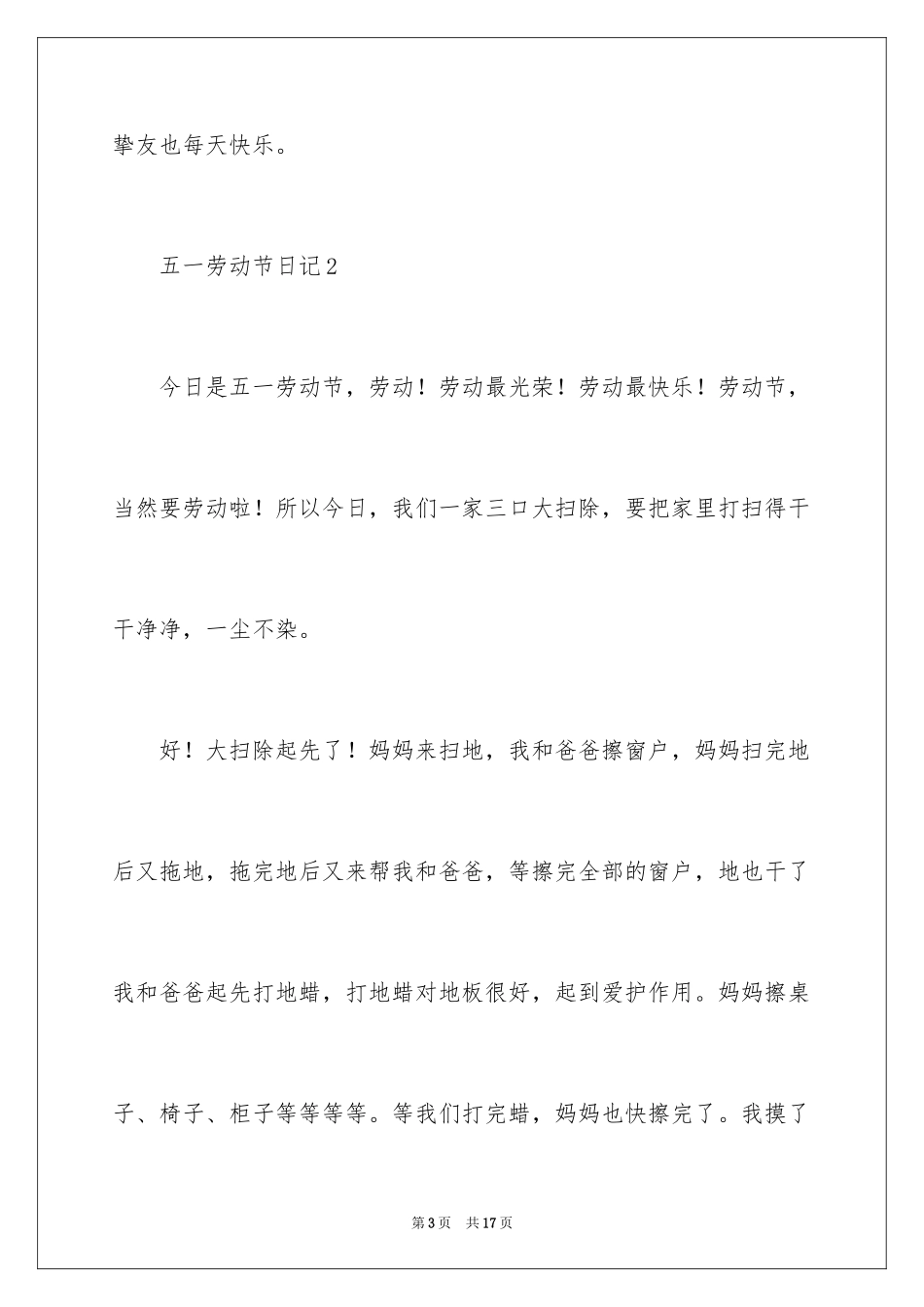 挚友也每天快乐。

五一劳动节日记2

今日是五一劳动节，劳动！劳动最光荣！劳动最快乐！劳动节，当然要劳动啦！所以今日，我们一家三口大扫除，要把家里打扫得干干净净，一尘不染。

好！大扫除起先了！妈妈来扫地，我和爸爸擦窗户，妈妈扫完地后又拖地，拖完地后又来帮我和爸爸，等擦完全部的窗户，地也干了我和爸爸起先打地蜡，打地蜡对地板很好，起到爱护作用。妈妈擦桌子、椅子、柜子等等等等。等我们打完蜡，妈妈也快擦完了。我摸了

第3页 共17页